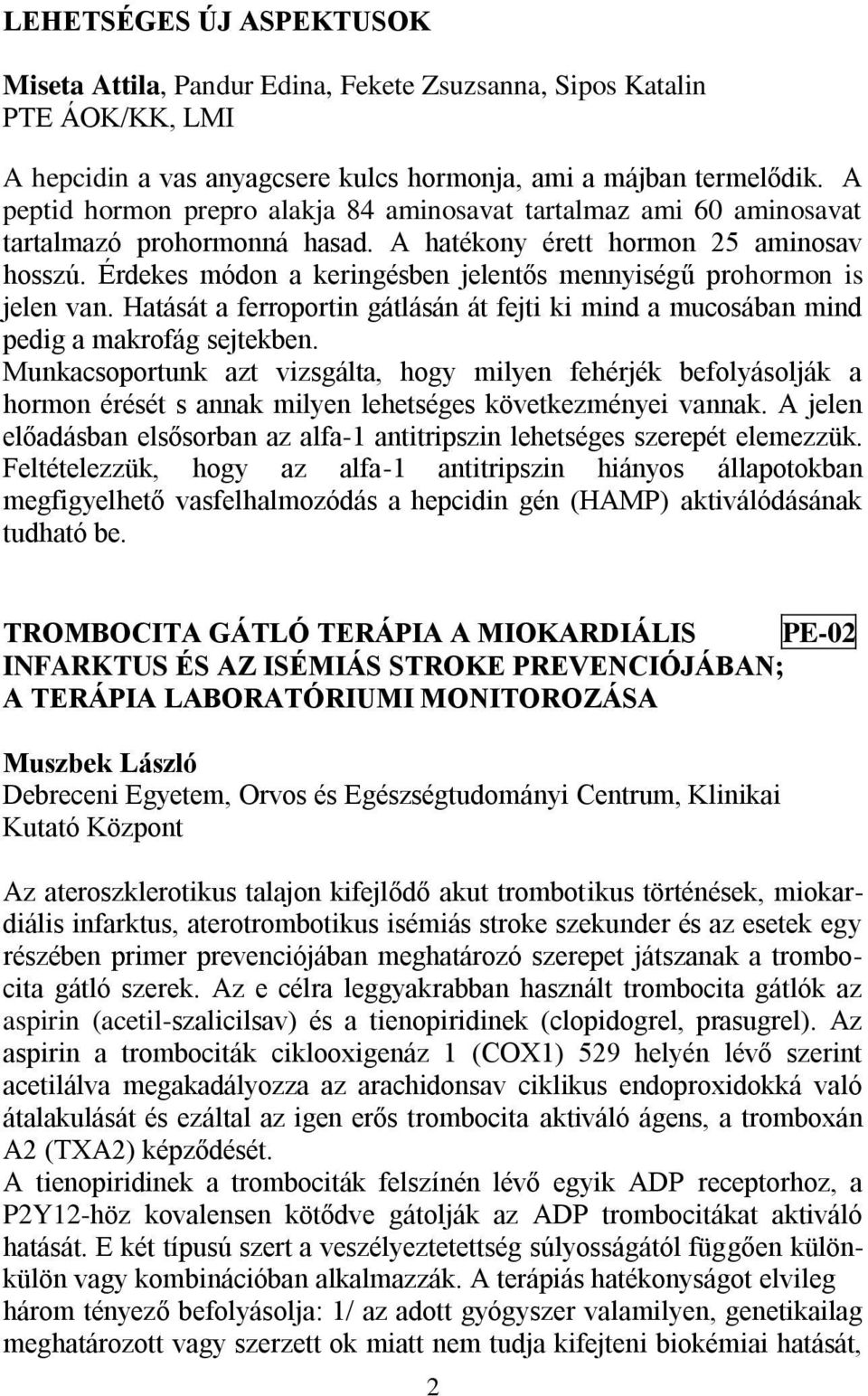 LEHETSÉGES ÚJ ASPEKTUSOK

Miseta Attila, Pandur Edina, Fekete Zsuzsanna, Sipos Katalin
PTE ÁOK/KK, LMI

A hepcidin a vas anyagcsere kulcs hormonja, ami a májban termelődik. A peptid hormon prepro alakja 84 aminosavat tartalmaz ami 60 aminosavat tartalmazó prohormonná hasad. A hatékony érett hormon 25 aminosav hosszú. Érdekes módon a keringésben jelentős mennyiségű prohormon is jelen van. Hatását a ferroportin gátlásán át fejti ki mind a mucosában mind pedig a makrofág sejtekben.
Munkacsoportunk azt vizsgálta, hogy milyen fehérjék befolyásolják a hormon érését s annak milyen lehetséges következményei vannak. A jelen előadásban elsősorban az alfa-1 antitripszin lehetséges szerepét elemezzük. Feltételezzük, hogy az alfa-1 antitripszin hiányos állapotokban megfigyelhető vasfelhalmozódás a hepcidin gén (HAMP) aktiválódásának tudható be.

TROMBOCITA GÁTLÓ TERÁPIA A MIOKARDIÁLIS INFARKTUS ÉS AZ ISÉMIÁS STROKE PREVENCIÓJÁBAN; A TERÁPIA LABORATÓRIUMI MONITOROZÁSA PE-02

Muszbek László
Debreceni Egyetem, Orvos és Egészségtudományi Centrum, Klinikai Kutató Központ

Az ateroszklerotikus talajon kifejlődő akut trombotikus történések, miokardiális infarktus, aterotrombotikus isémiás stroke szekunder és az esetek egy részében primer prevenciójában meghatározó szerepet játszanak a trombocita gátló szerek. Az e célra leggyakrabban használt trombocita gátlók az aspirin (acetil-szalicilsav) és a tienopiridinek (clopidogrel, prasugrel). Az aspirin a trombociták ciklooxigenáz 1 (COX1) 529 helyén lévő szerint acetilálva megakadályozza az arachidonsav ciklikus endoproxidokká való átalakulását és ezáltal az igen erős trombocita aktiváló ágens, a tromboxán A2 (TXA2) képződését.
A tienopiridinek a trombociták felszínén lévő egyik ADP receptorhoz, a P2Y12-höz kovalensen kötődve gátolják az ADP trombocitákat aktiváló hatását. E két típusú szert a veszélyeztetettség súlyosságától függően különkülön vagy kombinációban alkalmazzák. A terápiás hatékonyságot elvileg három tényező befolyásolja: 1/ az adott gyógyszer valamilyen, genetikailag meghatározott vagy szerzett ok miatt nem tudja kifejteni biokémiai hatását,

2